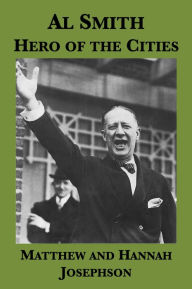 AL SMITH
HERO OF THE CITIES

MATTHEW AND HANNAH
JOSEPHSON